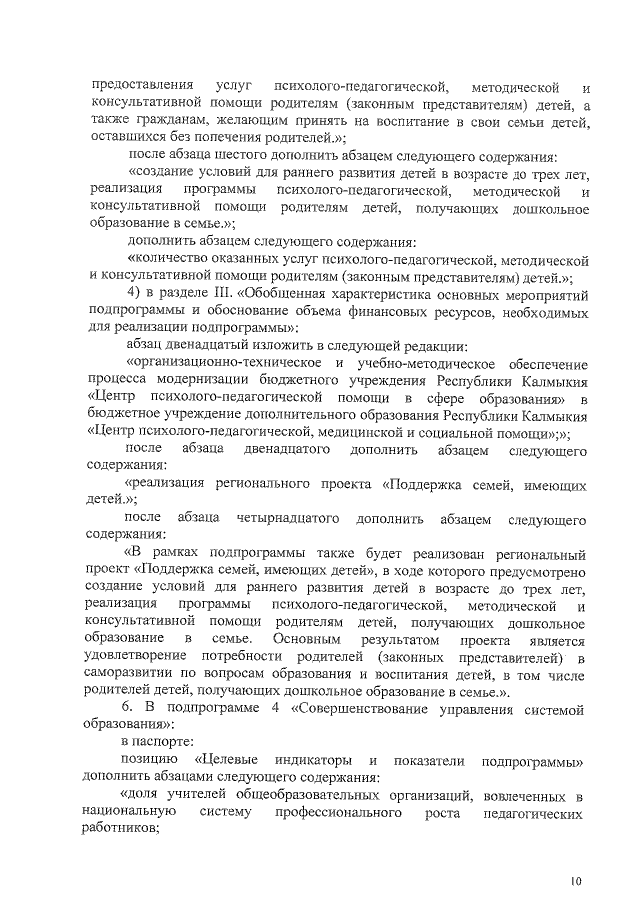 предоставления услуг психолого-педагогической, методической и консультативной помощи родителям (законным представителям) детей, а также гражданам, желающим принять на воспитание в свои семьи детей, оставшихся без попечения родителей.»;

после абзаца шестого дополнить абзацем следующего содержания:

«создание условий для раннего развития детей в возрасте до трех лет, реализация программы психолого-педагогической, методической и консультативной помощи родителям детей, получающих дошкольное образование в семье.»;

дополнить абзацем следующего содержания:

«количество оказанных услуг психолого-педагогической, методической и консультативной помощи родителям (законным представителям) детей.»;

4) в разделе III. «Обобщенная характеристика основных мероприятий подпрограммы и обоснование объема финансовых ресурсов, необходимых для реализации подпрограммы»:

абзац двенадцатый изложить в следующей редакции:

«организационно-техническое и учебно-методическое обеспечение процесса модернизации бюджетного учреждения Республики Калмыкия «Центр психолого-педагогической помощи в сфере образования» в бюджетное учреждение дополнительного образования Республики Калмыкия «Центр психолого-педагогической, медицинской и социальной помощи»;»;

после абзаца двенадцатого дополнить абзацем следующего содержания:

«реализация регионального проекта «Поддержка семей, имеющих детей.»;

после абзаца четырнадцатого дополнить абзацем следующего содержания:

«В рамках подпрограммы также будет реализован региональный проект «Поддержка семей, имеющих детей», в ходе которого предусмотрено создание условий для раннего развития детей в возрасте до трех лет, реализация программы психолого-педагогической, методической и консультативной помощи родителям детей, получающих дошкольное образование в семье. Основным результатом проекта является удовлетворение потребности родителей (законных представителей) в саморазвитии по вопросам образования и воспитания детей, в том числе родителей детей, получающих дошкольное образование в семье.».

6. В подпрограмме 4 «Совершенствование управления системой образования»:

в паспорте:

позицию «Целевые индикаторы и показатели подпрограммы» дополнить абзацами следующего содержания:

«доля учителей общеобразовательных организаций, вовлеченных в национальную систему профессионального роста педагогических работников;

10